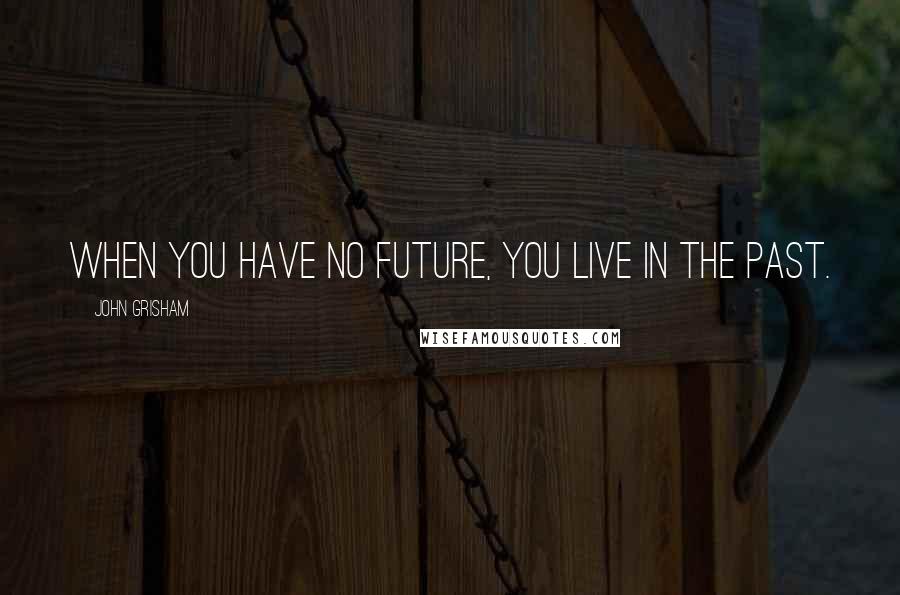 WHEN YOU HAVE NO FUTURE, YOU LIVE IN THE PAST.

JOHN GRISHAM

WISEFAMOUSQUOTES.COM